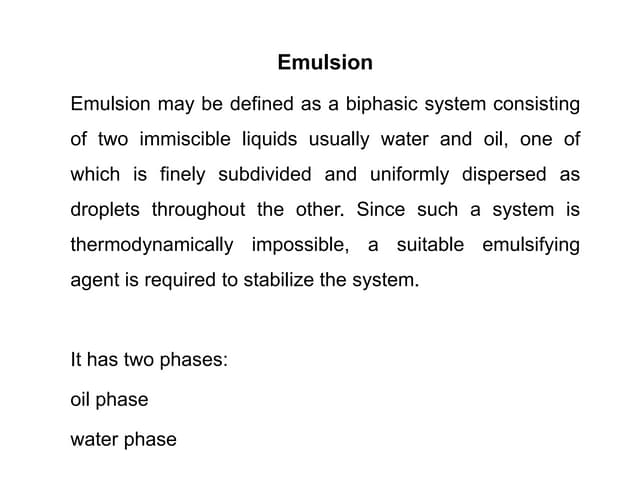 Emulsion

Emulsion may be defined as a biphasic system consisting of two immiscible liquids usually water and oil, one of which is finely subdivided and uniformly dispersed as droplets throughout the other. Since such a system is thermodynamically impossible, a suitable emulsifying agent is required to stabilize the system.

It has two phases:
oil phase
water phase